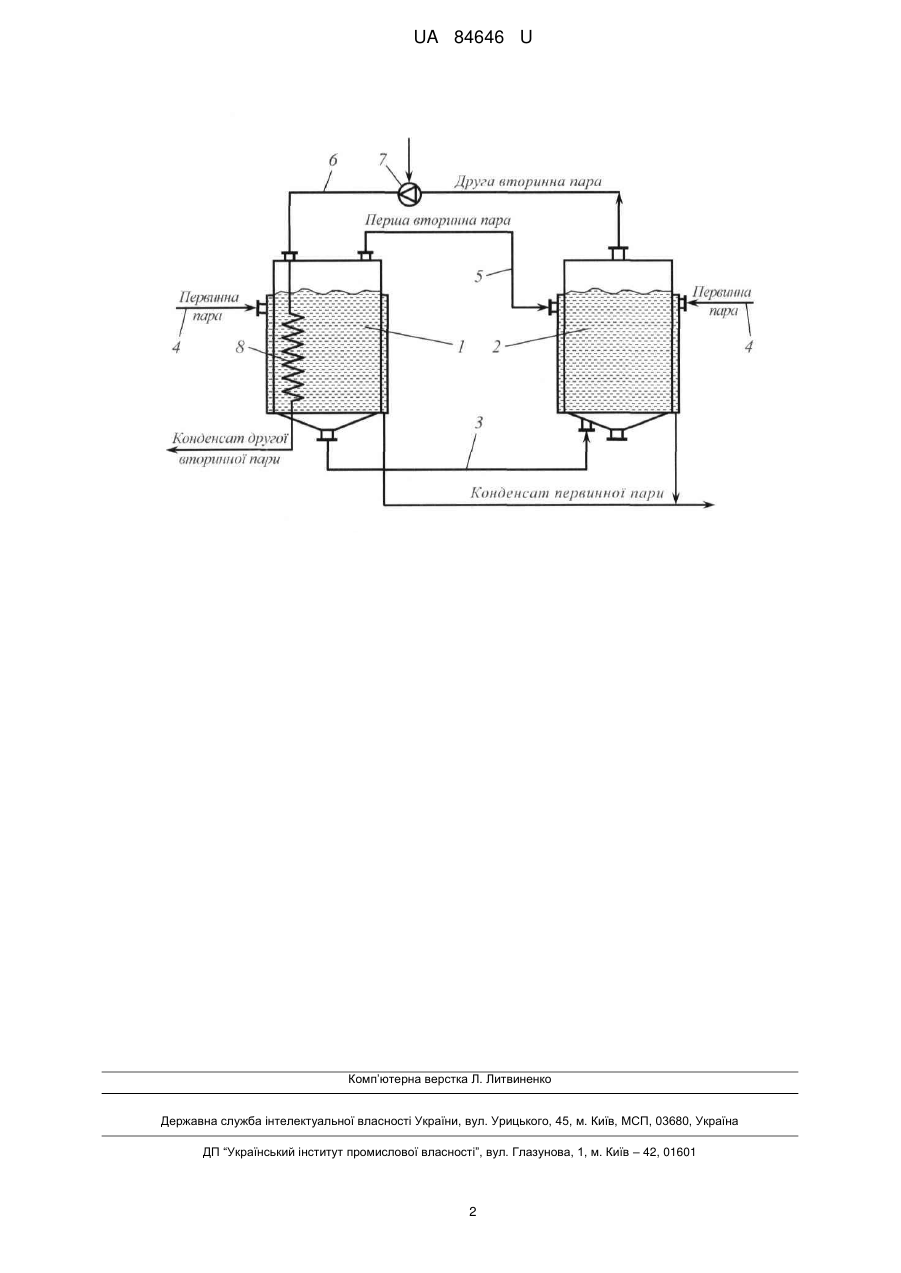 UA 84646 U

6
7
Друга вторинна пара
Перша вторинна пара
5
Первинна пара
4
8
1
2
Первинна пара
4
Конденсат другої вторинної пари
3
Конденсат первинної пари

Комп'ютерна верстка Л. Литвиненко

Державна служба інтелектуальної власності України, вул. Урицького, 45, м. Київ, МСП, 03680, Україна

ДП "Український інститут промислової власності", вул. Глазунова, 1, м. Київ – 42, 01601

2